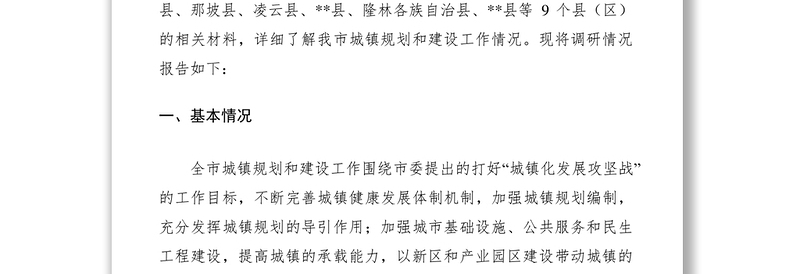 县、那坡县、凌云县、**县、隆林各族自治县、**县等 9 个县（区）的相关材料，详细了解我市城镇规划和建设工作情况。现将调研情况报告如下：

一、基本情况

全市城镇规划和建设工作围绕市委提出的打好“城镇化发展攻坚战”的工作目标，不断完善城镇健康发展体制机制，加强城镇规划编制，充分发挥城镇规划的导引作用；加强城市基础设施、公共服务和民生工程建设，提高城镇的承载能力，以新区和产业园区建设带动城镇的